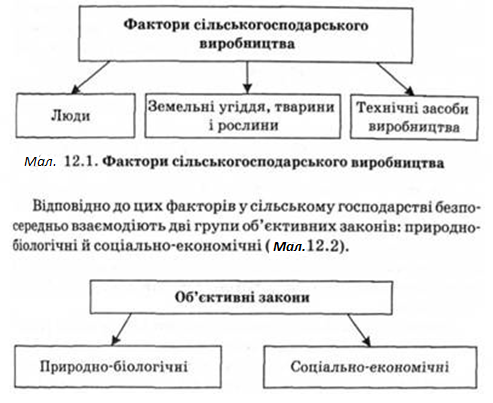 Фактори сільськогосподарського виробництва

Люди

Земельні угіддя, тварини і рослини

Технічні засоби виробництва

Мал. 12.1. Фактори сільськогосподарського виробництва

Відповідно до цих факторів у сільському господарстві безпосередньо взаємодіють дві групи об'єктивних законів: природно-біологічні й соціально-економічні ( Мал.12.2).

Об'єктивні закони

Природно-біологічні

Соціально-економічні